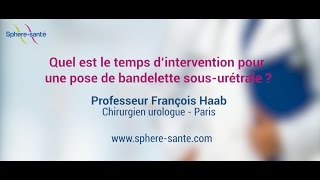 Sphere-santé

Quel est le temps d'intervention pour une pose de bandelette sous-urétrale ?

Professeur François Haab
Chirurgien urologue - Paris

www.sphere-sante.com